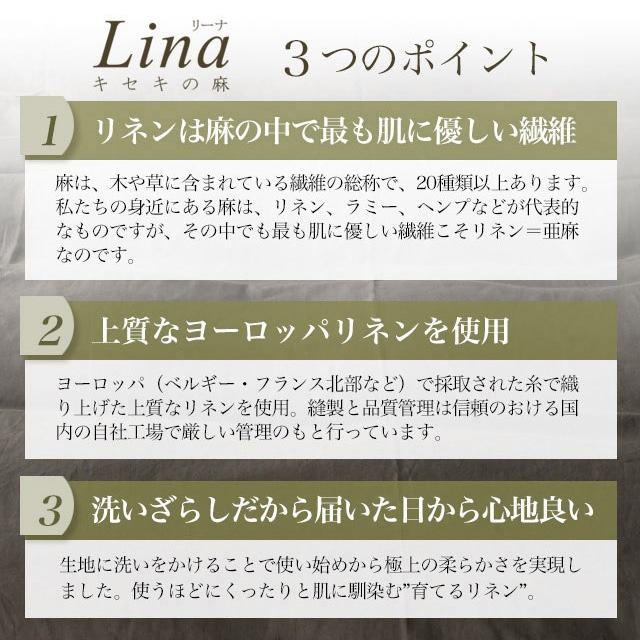 Lina リーナ
キセキの麻

3つのポイント

1 リネンは麻の中で最も肌に優しい繊維

麻は、木や草に含まれている繊維の総称で、20種類以上あります。私たちの身近にある麻は、リネン、ラミー、ヘンプなどが代表的なものですが、その中でも最も肌に優しい繊維こそリネン＝亜麻なのです。

2 上質なヨーロッパリネンを使用

ヨーロッパ（ベルギー・フランス北部など）で採取された糸で織り上げた上質なリネンを使用。縫製と品質管理は信頼のおける国内の自社工場で厳しい管理のもと行っています。

3 洗いざらしだから届いた日から心地良い

生地に洗いをかけることで使い始めから極上の柔らかさを実現しました。使うほどにくったりと肌に馴染む”育てるリネン”。